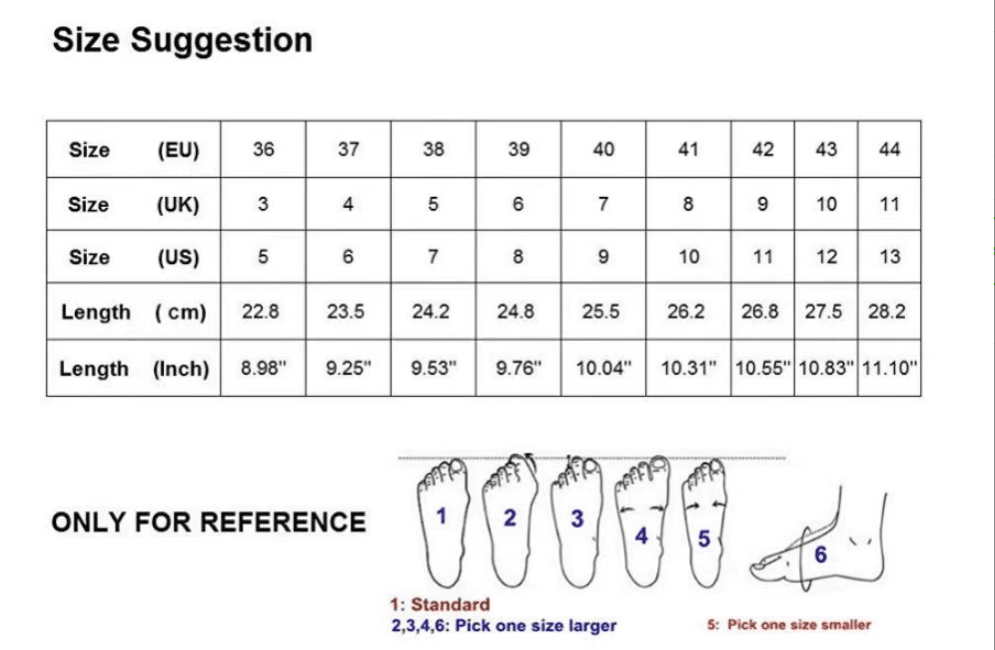 Size Suggestion

| Size (EU) | 36 | 37 | 38 | 39 | 40 | 41 | 42 | 43 | 44 |
|---|---|---|---|---|---|---|---|---|---|
| Size (UK) | 3 | 4 | 5 | 6 | 7 | 8 | 9 | 10 | 11 |
| Size (US) | 5 | 6 | 7 | 8 | 9 | 10 | 11 | 12 | 13 |
| Length ( cm) | 22.8 | 23.5 | 24.2 | 24.8 | 25.5 | 26.2 | 26.8 | 27.5 | 28.2 |
| Length (Inch) | 8.98" | 9.25" | 9.53" | 9.76" | 10.04" | 10.31" | 10.55" | 10.83" | 11.10" |

ONLY FOR REFERENCE

1 2 3 4 5 6

1: Standard
2,3,4,6: Pick one size larger

5: Pick one size smaller